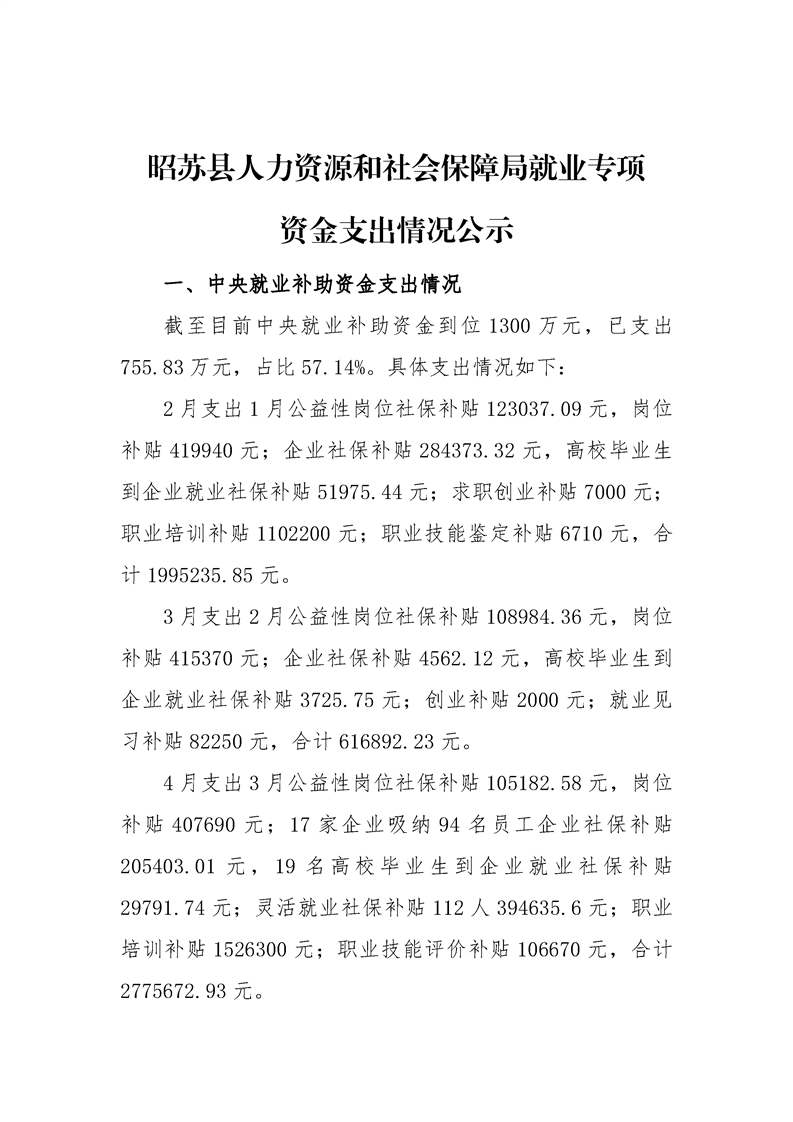 昭苏县人力资源和社会保障局就业专项资金支出情况公示

一、中央就业补助资金支出情况

截至目前中央就业补助资金到位 1300 万元，已支出 755.83 万元，占比 57.14%。具体支出情况如下：

2 月支出 1 月公益性岗位社保补贴 123037.09 元，岗位补贴 419940 元；企业社保补贴 284373.32 元，高校毕业生到企业就业社保补贴 51975.44 元；求职创业补贴 7000 元；职业培训补贴 1102200 元；职业技能鉴定补贴 6710 元，合计 1995235.85 元。

3 月支出 2 月公益性岗位社保补贴 108984.36 元，岗位补贴 415370 元；企业社保补贴 4562.12 元，高校毕业生到企业就业社保补贴 3725.75 元；创业补贴 2000 元；就业见习补贴 82250 元，合计 616892.23 元。

4 月支出 3 月公益性岗位社保补贴 105182.58 元，岗位补贴 407690 元；17 家企业吸纳 94 名员工企业社保补贴 205403.01 元，19 名高校毕业生到企业就业社保补贴 29791.74 元；灵活就业社保补贴 112 人 394635.6 元；职业培训补贴 1526300 元；职业技能评价补贴 106670 元，合计 2775672.93 元。